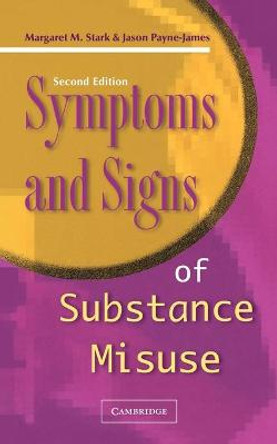 Margaret M. Stark & Jason Payne-James

Second Edition

Symptoms and Signs of Substance Misuse

CAMBRIDGE